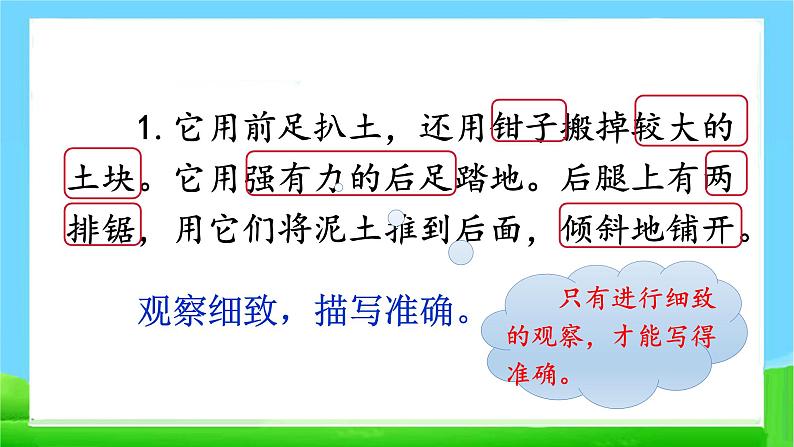 1. 它用前足扒土，还用钳子搬掉较大的土块。它用强有力的后足踏地。后腿上有两排锯，用它们将泥土推到后面，倾斜地铺开。

观察细致，描写准确。

只有进行细致的观察，才能写得准确。